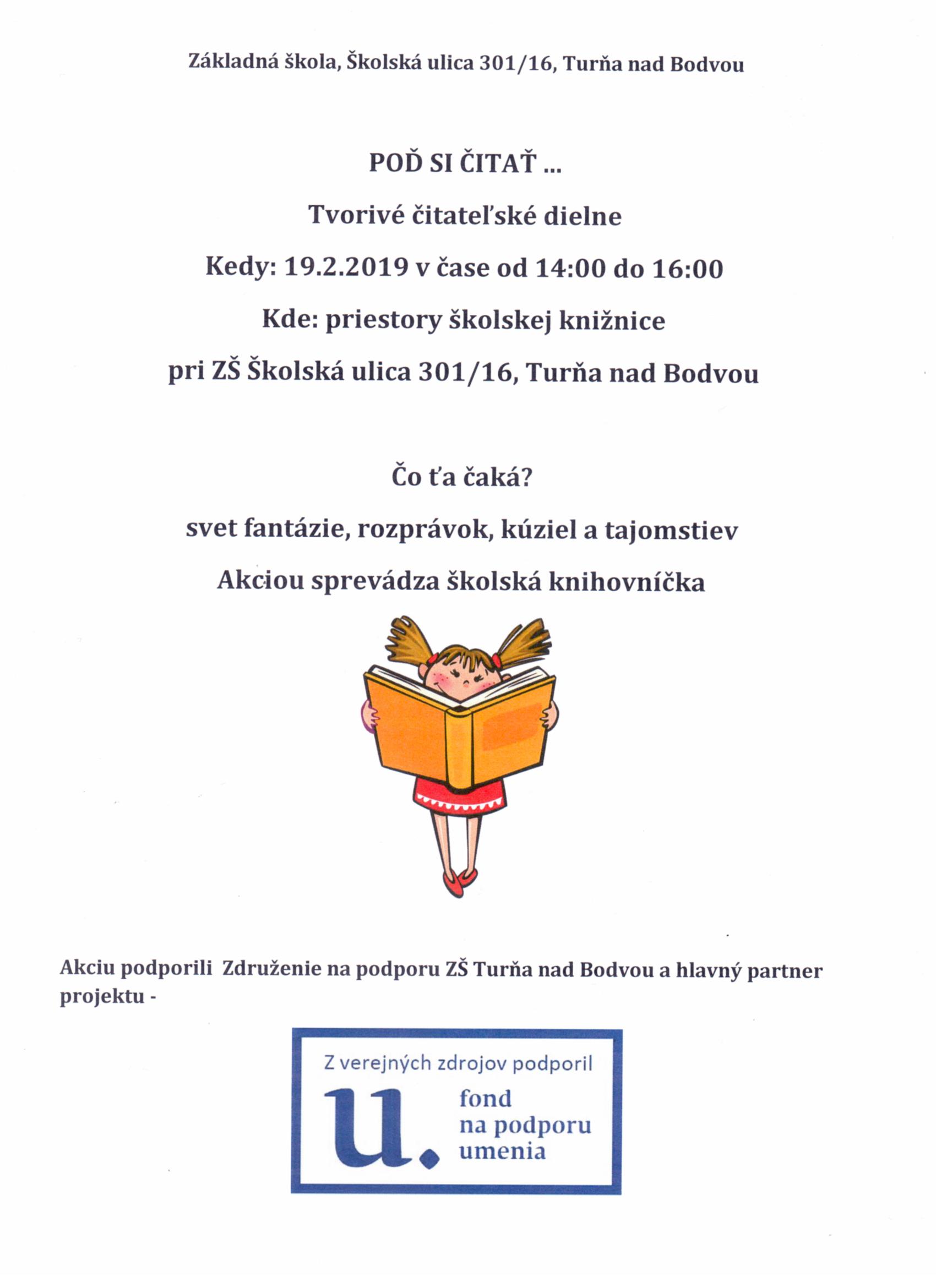 Základná škola, Školská ulica 301/16, Turňa nad Bodvou

POĎ SI ČITAŤ ...

Tvorivé čitateľské dielne

Kedy: 19.2.2019 v čase od 14:00 do 16:00

Kde: priestory školskej knižnice

pri ZŠ Školská ulica 301/16, Turňa nad Bodvou

Čo ťa čaká?

svet fantázie, rozprávok, kúziel a tajomstiev

Akciou sprevádza školská knihovníčka

Akciu podporili Združenie na podporu ZŠ Turňa nad Bodvou a hlavný partner projektu -

Z verejných zdrojov podporil

u.

fond
na podporu
umenia